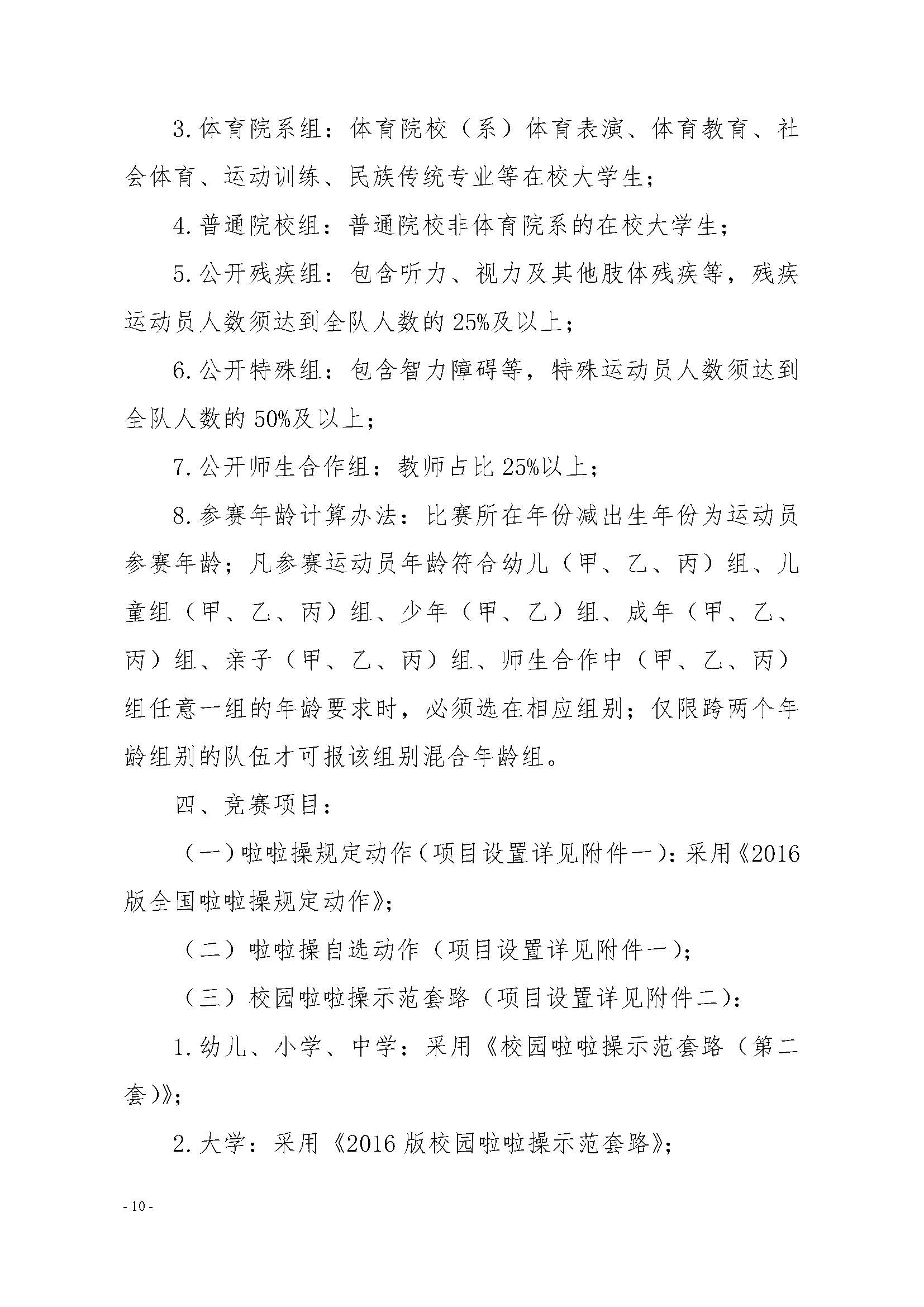 3.体育院系组：体育院校（系）体育表演、体育教育、社会体育、运动训练、民族传统专业等在校大学生；

4.普通院校组：普通院校非体育院系的在校大学生；

5.公开残疾组：包含听力、视力及其他肢体残疾等，残疾运动员人数须达到全队人数的25%及以上；

6.公开特殊组：包含智力障碍等，特殊运动员人数须达到全队人数的50%及以上；

7.公开师生合作组：教师占比25%以上；

8.参赛年龄计算办法：比赛所在年份减出生年份为运动员参赛年龄；凡参赛运动员年龄符合幼儿（甲、乙、丙）组、儿童组（甲、乙、丙）组、少年（甲、乙）组、成年（甲、乙、丙）组、亲子（甲、乙、丙）组、师生合作中（甲、乙、丙）组任意一组的年龄要求时，必须选在相应组别；仅限跨两个年龄组别的队伍才可报该组别混合年龄组。

四、竞赛项目：

（一）啦啦操规定动作（项目设置详见附件一）：采用《2016版全国啦啦操规定动作》；

（二）啦啦操自选动作（项目设置详见附件一）；

（三）校园啦啦操示范套路（项目设置详见附件二）：

1.幼儿、小学、中学：采用《校园啦啦操示范套路（第二套）》；

2.大学：采用《2016版校园啦啦操示范套路》；

- 10 -